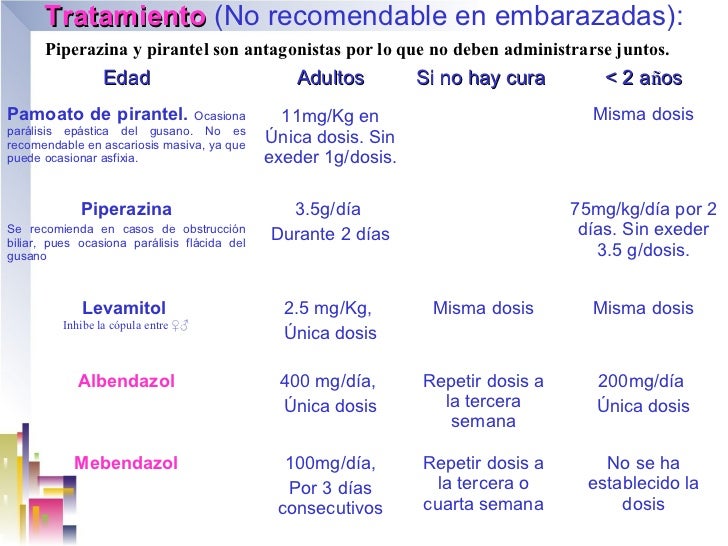 Tratamiento (No recomendable en embarazadas):

Piperazina y pirantel son antagonistas por lo que no deben administrarse juntos.

| Edad | Adultos | Si no hay cura | < 2 años |
|---|---|---|---|
| Pamoato de pirantel. Ocasiona parálisis epástica del gusano. No es recomendable en ascariosis masiva, ya que puede ocasionar asfixia. | 11mg/Kg en Única dosis. Sin exeder 1g/dosis. | | Misma dosis |
| Piperazina Se recomienda en casos de obstrucción biliar, pues ocasiona parálisis flácida del gusano | 3.5g/día Durante 2 días | | 75mg/kg/día por 2 días. Sin exeder 3.5 g/dosis. |
| Levamitol Inhibe la cópula entre ♀♂ | 2.5 mg/Kg, Única dosis | Misma dosis | Misma dosis |
| Albendazol | 400 mg/día, Única dosis | Repetir dosis a la tercera semana | 200mg/día Única dosis |
| Mebendazol | 100mg/día, Por 3 días consecutivos | Repetir dosis a la tercera o cuarta semana | No se ha establecido la dosis |